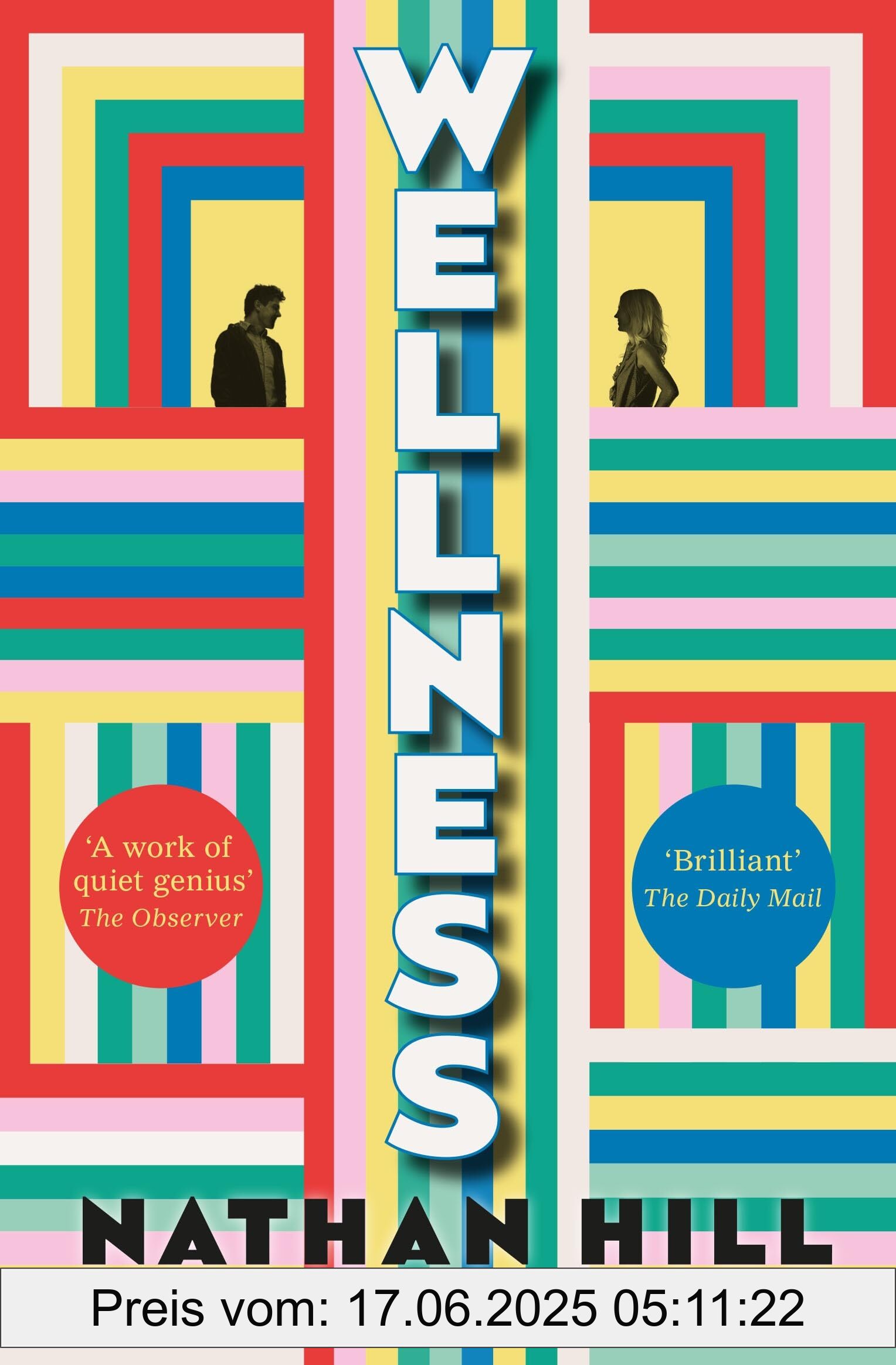 WELLNESS

'A work of quiet genius'
The Observer

'Brilliant'
The Daily Mail

NATHAN HILL

Preis vom: 17.06.2025 05:11:22